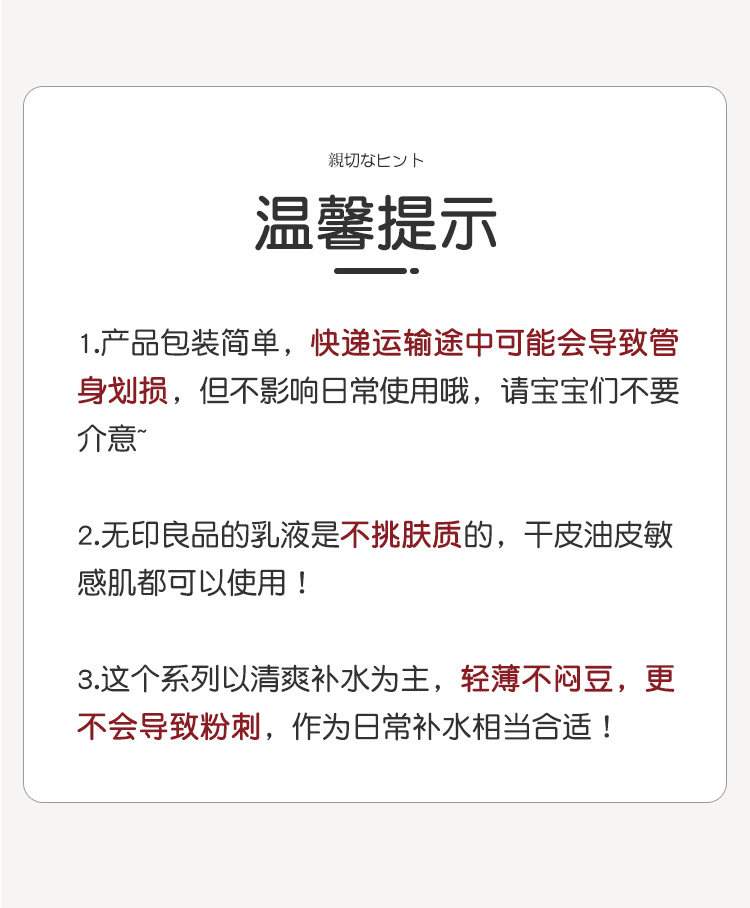 親切なヒント

温馨提示

1.产品包装简单，快递运输途中可能会导致管身划损，但不影响日常使用哦，请宝宝们不要介意~

2.无印良品的乳液是不挑肤质的，干皮油皮敏感肌都可以使用！

3.这个系列以清爽补水为主，轻薄不闷豆，更不会导致粉刺，作为日常补水相当合适！